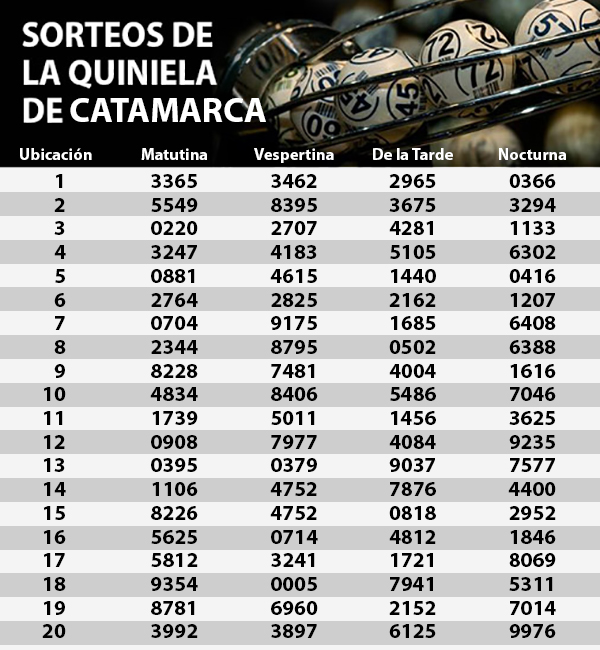 SORTEOS DE LA QUINIELA DE CATAMARCA

| Ubicación | Matutina | Vespertina | De la Tarde | Nocturna |
|---|---|---|---|---|
| 1 | 3365 | 3462 | 2965 | 0366 |
| 2 | 5549 | 8395 | 3675 | 3294 |
| 3 | 0220 | 2707 | 4281 | 1133 |
| 4 | 3247 | 4183 | 5105 | 6302 |
| 5 | 0881 | 4615 | 1440 | 0416 |
| 6 | 2764 | 2825 | 2162 | 1207 |
| 7 | 0704 | 9175 | 1685 | 6408 |
| 8 | 2344 | 8795 | 0502 | 6388 |
| 9 | 8228 | 7481 | 4004 | 1616 |
| 10 | 4834 | 8406 | 5486 | 7046 |
| 11 | 1739 | 5011 | 1456 | 3625 |
| 12 | 0908 | 7977 | 4084 | 9235 |
| 13 | 0395 | 0379 | 9037 | 7577 |
| 14 | 1106 | 4752 | 7876 | 4400 |
| 15 | 8226 | 4752 | 0818 | 2952 |
| 16 | 5625 | 0714 | 4812 | 1846 |
| 17 | 5812 | 3241 | 1721 | 8069 |
| 18 | 9354 | 0005 | 7941 | 5311 |
| 19 | 8781 | 6960 | 2152 | 7014 |
| 20 | 3992 | 3897 | 6125 | 9976 |